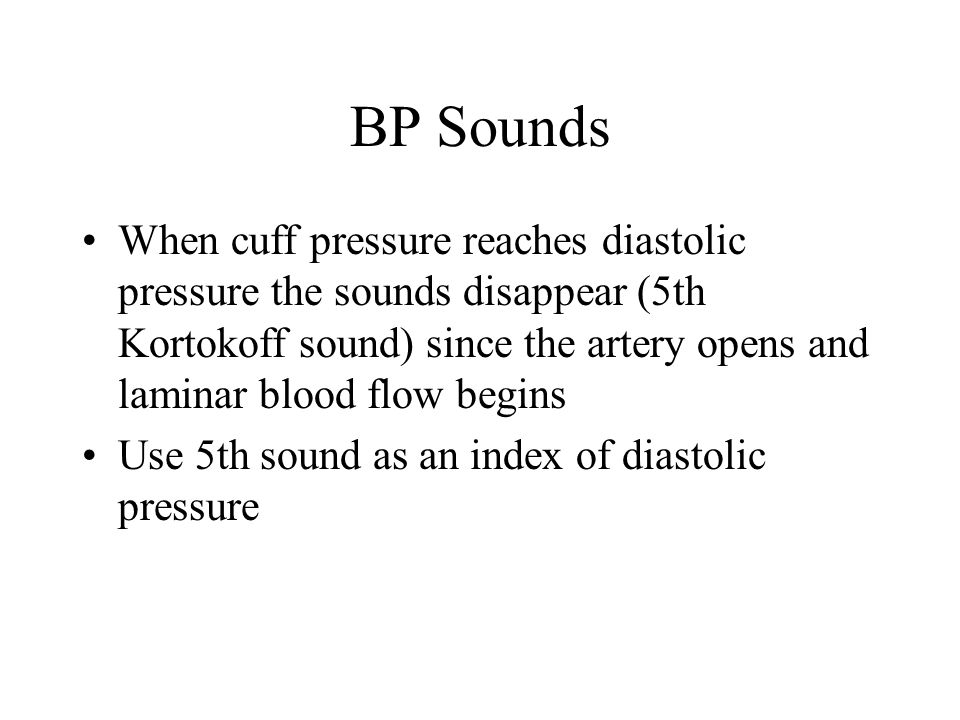 BP Sounds

• When cuff pressure reaches diastolic pressure the sounds disappear (5th Kortokoff sound) since the artery opens and laminar blood flow begins
• Use 5th sound as an index of diastolic pressure